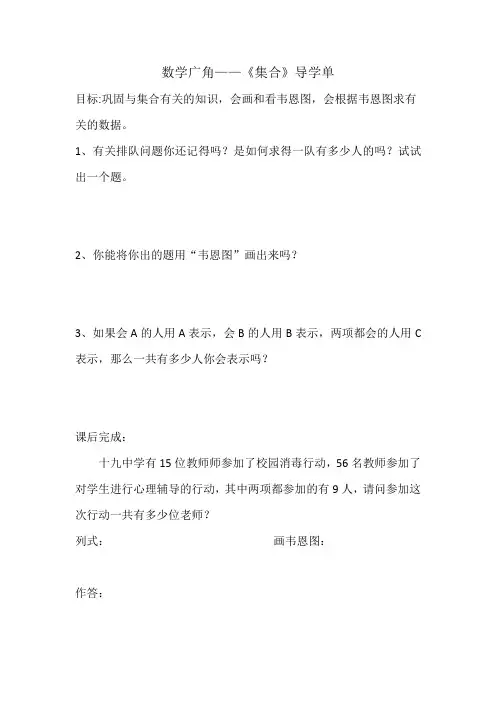 数学广角——《集合》导学单

目标:巩固与集合有关的知识，会画和看韦恩图，会根据韦恩图求有关的数据。

1、有关排队问题你还记得吗？是如何求得一队有多少人的吗？试试出一个题。

2、你能将你出的题用“韦恩图”画出来吗？

3、如果会 A 的人用 A 表示，会 B 的人用 B 表示，两项都会的人用 C 表示，那么一共有多少人你会表示吗？

课后完成：

十九中学有 15 位教师师参加了校园消毒行动，56 名教师参加了对学生进行心理辅导的行动，其中两项都参加的有 9 人，请问参加这次行动一共有多少位老师？

列式：

画韦恩图：

作答：